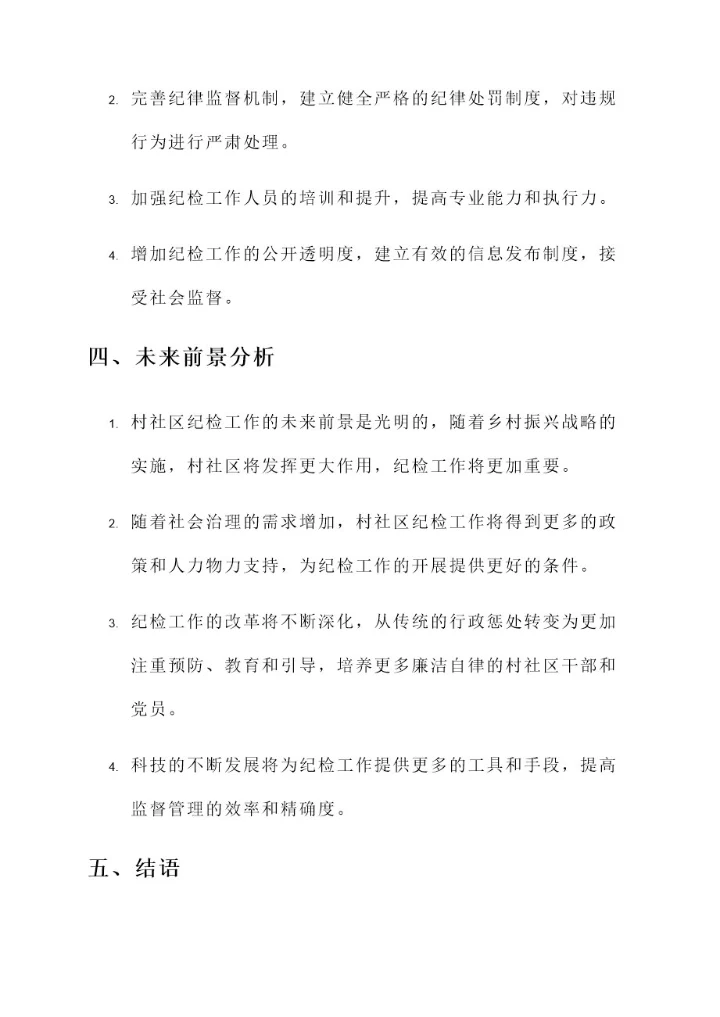 2. 完善纪律监督机制，建立健全严格的纪律处罚制度，对违规行为进行严肃处理。

3. 加强纪检工作人员的培训和提升，提高专业能力和执行力。

4. 增加纪检工作的公开透明度，建立有效的信息发布制度，接受社会监督。

四、未来前景分析

1. 村社区纪检工作的未来前景是光明的，随着乡村振兴战略的实施，村社区将发挥更大作用，纪检工作将更加重要。

2. 随着社会治理的需求增加，村社区纪检工作将得到更多的政策和人力物力支持，为纪检工作的开展提供更好的条件。

3. 纪检工作的改革将不断深化，从传统的行政惩处转变为更加注重预防、教育和引导，培养更多廉洁自律的村社区干部和党员。

4. 科技的不断发展将为纪检工作提供更多的工具和手段，提高监督管理的效率和精确度。

五、结语